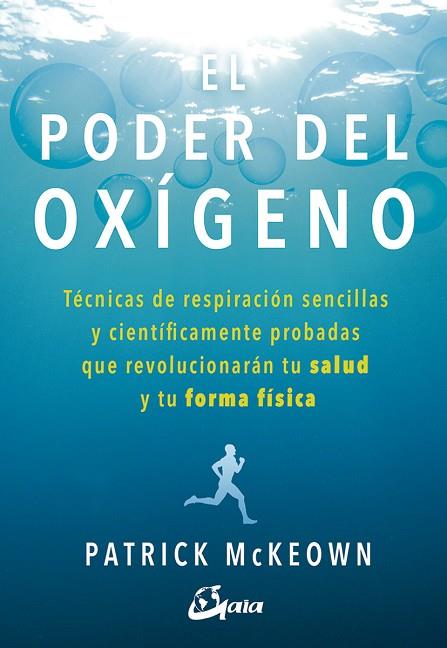 EL PODER DEL OXÍGENO

Técnicas de respiración sencillas y científicamente probadas que revolucionarán tu salud y tu forma física

PATRICK McKEOWN

Gaia